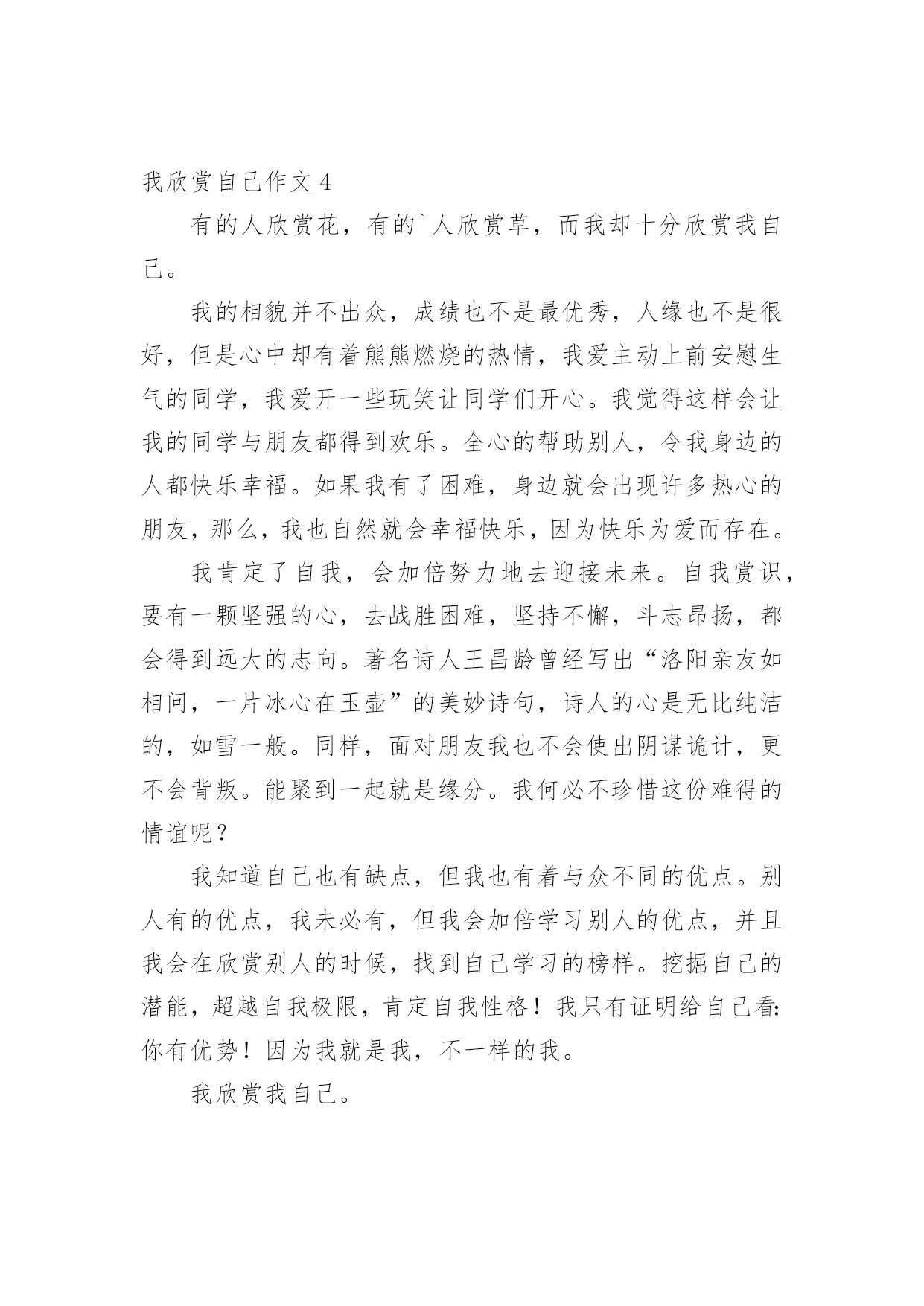 我欣赏自己作文 4

有的人欣赏花，有的`人欣赏草，而我却十分欣赏我自己。

我的相貌并不出众，成绩也不是最优秀，人缘也不是很好，但是心中却有着熊熊燃烧的热情，我爱主动上前安慰生气的同学，我爱开一些玩笑让同学们开心。我觉得这样会让我的同学与朋友都得到欢乐。全心的帮助别人，令我身边的人都快乐幸福。如果我有了困难，身边就会出现许多热心的朋友，那么，我也自然就会幸福快乐，因为快乐为爱而存在。

我肯定了自我，会加倍努力地去迎接未来。自我赏识，要有一颗坚强的心，去战胜困难，坚持不懈，斗志昂扬，都会得到远大的志向。著名诗人王昌龄曾经写出“洛阳亲友如相问，一片冰心在玉壶”的美妙诗句，诗人的心是无比纯洁的，如雪一般。同样，面对朋友我也不会使出阴谋诡计，更不会背叛。能聚到一起就是缘分。我何必不珍惜这份难得的情谊呢？

我知道自己也有缺点，但我也有着与众不同的优点。别人有的优点，我未必有，但我会加倍学习别人的优点，并且我会在欣赏别人的时候，找到自己学习的榜样。挖掘自己的潜能，超越自我极限，肯定自我性格！我只有证明给自己看：你有优势！因为我就是我，不一样的我。

我欣赏我自己。